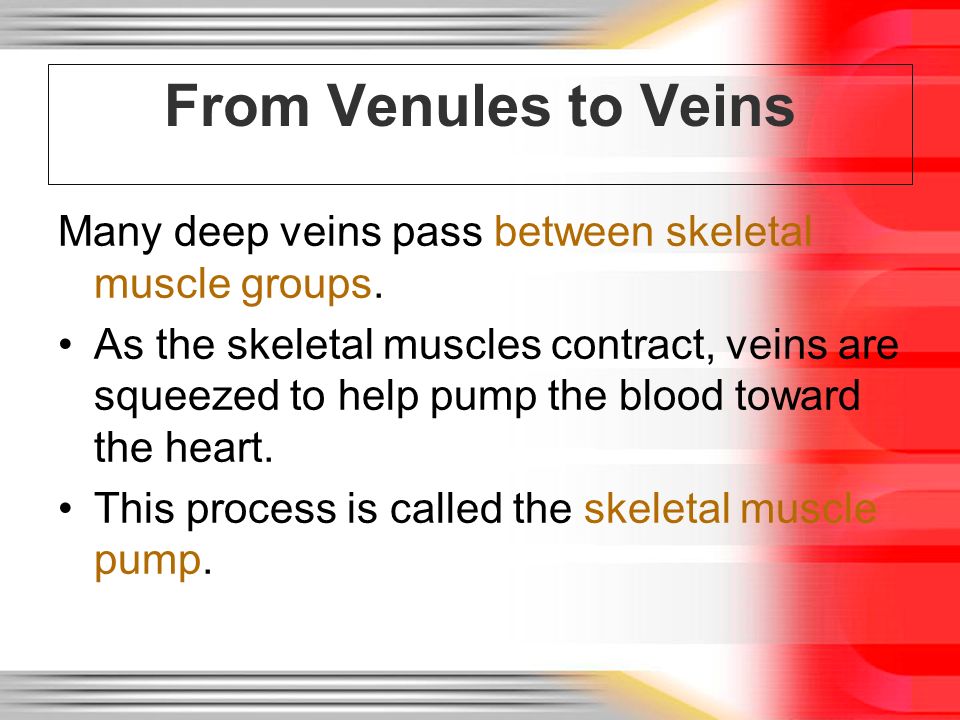 From Venules to Veins

Many deep veins pass between skeletal muscle groups.

• As the skeletal muscles contract, veins are squeezed to help pump the blood toward the heart.

• This process is called the skeletal muscle pump.